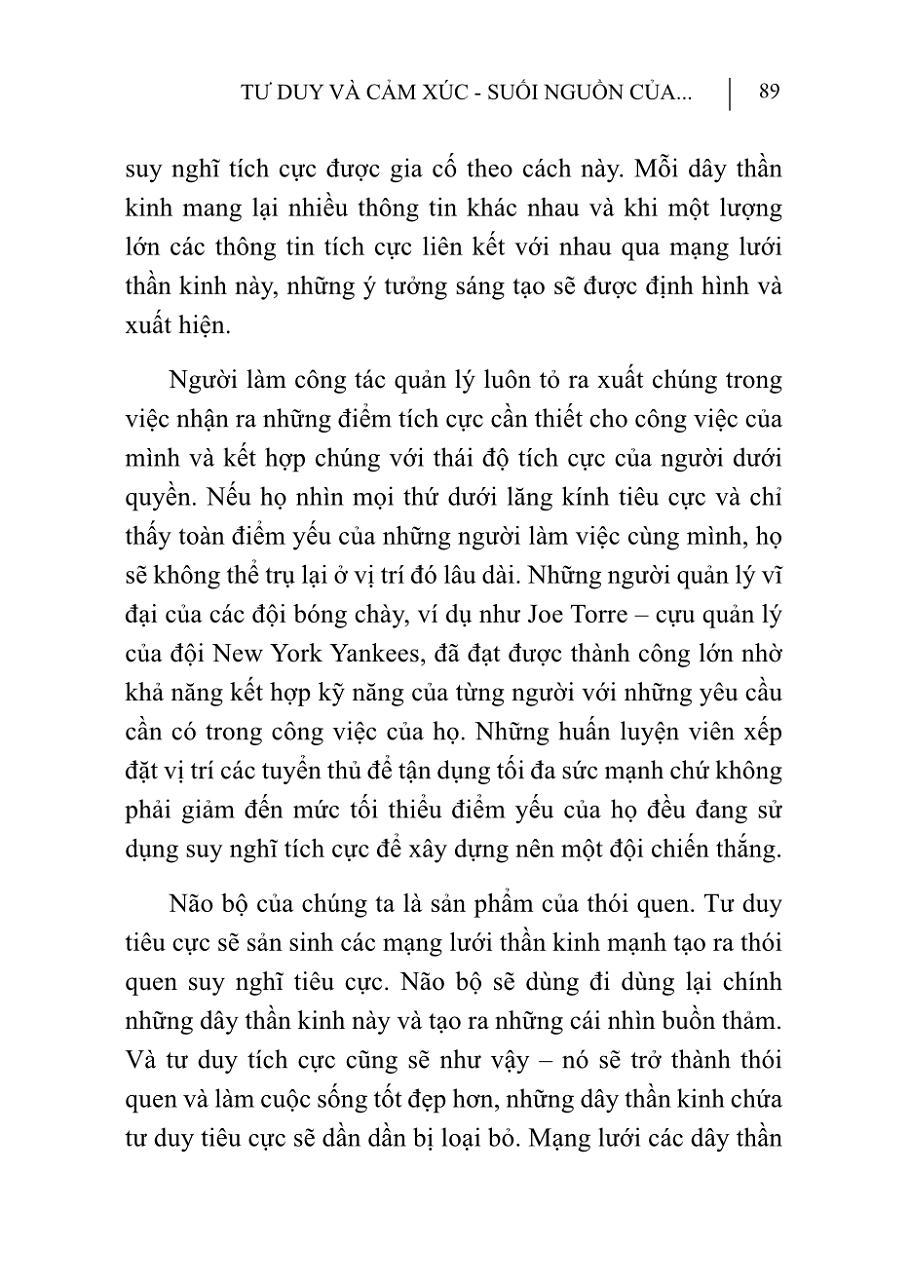 TƯ DUY VÀ CẢM XÚC - SUỐI NGUỒN CỦA... | 89

suy nghĩ tích cực được gia cố theo cách này. Mỗi dây thần kinh mang lại nhiều thông tin khác nhau và khi một lượng lớn các thông tin tích cực liên kết với nhau qua mạng lưới thần kinh này, những ý tưởng sáng tạo sẽ được định hình và xuất hiện.

Người làm công tác quản lý luôn tỏ ra xuất chúng trong việc nhận ra những điểm tích cực cần thiết cho công việc của mình và kết hợp chúng với thái độ tích cực của người dưới quyền. Nếu họ nhìn mọi thứ dưới lăng kính tiêu cực và chỉ thấy toàn điểm yếu của những người làm việc cùng mình, họ sẽ không thể trụ lại ở vị trí đó lâu dài. Những người quản lý vĩ đại của các đội bóng chày, ví dụ như Joe Torre – cựu quản lý của đội New York Yankees, đã đạt được thành công lớn nhờ khả năng kết hợp kỹ năng của từng người với những yêu cầu cần có trong công việc của họ. Những huấn luyện viên xếp đặt vị trí các tuyển thủ để tận dụng tối đa sức mạnh chứ không phải giảm đến mức tối thiểu điểm yếu của họ đều đang sử dụng suy nghĩ tích cực để xây dựng nên một đội chiến thắng.

Não bộ của chúng ta là sản phẩm của thói quen. Tư duy tiêu cực sẽ sản sinh các mạng lưới thần kinh mạnh tạo ra thói quen suy nghĩ tiêu cực. Não bộ sẽ dùng đi dùng lại chính những dây thần kinh này và tạo ra những cái nhìn buồn thảm. Và tư duy tích cực cũng sẽ như vậy – nó sẽ trở thành thói quen và làm cuộc sống tốt đẹp hơn, những dây thần kinh chứa tư duy tiêu cực sẽ dần dần bị loại bỏ. Mạng lưới các dây thần